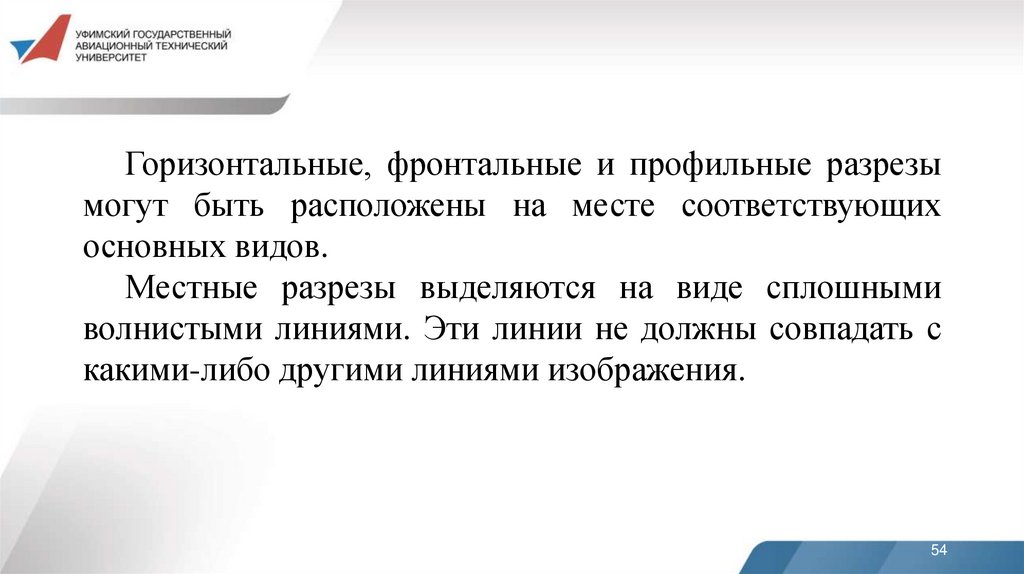 УФИМСКИЙ ГОСУДАРСТВЕННЫЙ АВИАЦИОННЫЙ ТЕХНИЧЕСКИЙ УНИВЕРСИТЕТ

Горизонтальные, фронтальные и профильные разрезы могут быть расположены на месте соответствующих основных видов.

Местные разрезы выделяются на виде сплошными волнистыми линиями. Эти линии не должны совпадать с какими-либо другими линиями изображения.

54